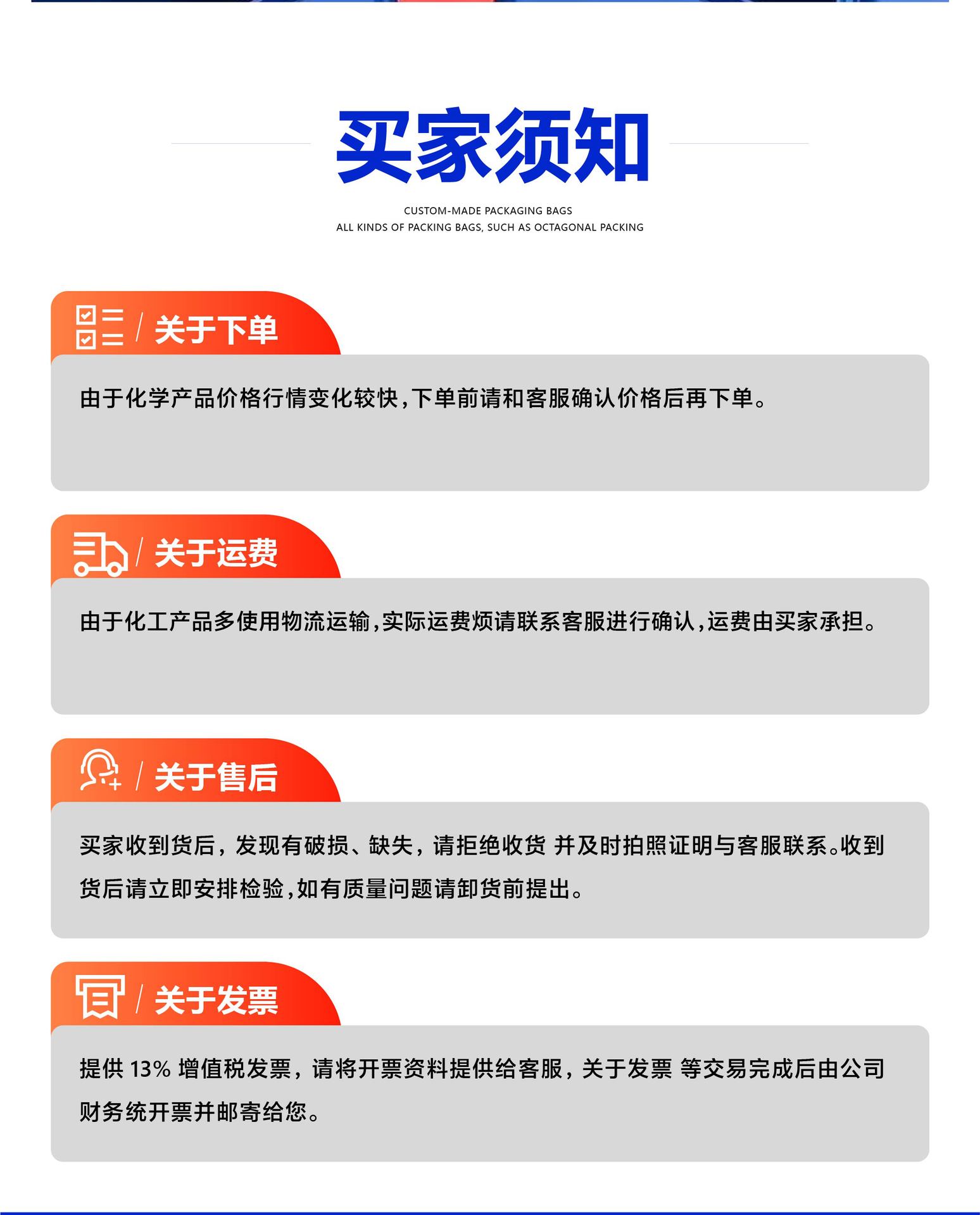 买家须知

CUSTOM-MADE PACKAGING BAGS
ALL KINDS OF PACKING BAGS, SUCH AS OCTAGONAL PACKING

/ 关于下单

由于化学产品价格行情变化较快,下单前请和客服确认价格后再下单。

/ 关于运费

由于化工产品多使用物流运输,实际运费烦请联系客服进行确认,运费由买家承担。

/ 关于售后

买家收到货后，发现有破损、缺失，请拒绝收货 并及时拍照证明与客服联系。收到货后请立即安排检验,如有质量问题请卸货前提出。

/ 关于发票

提供 13% 增值税发票，请将开票资料提供给客服，关于发票 等交易完成后由公司财务统开票并邮寄给您。